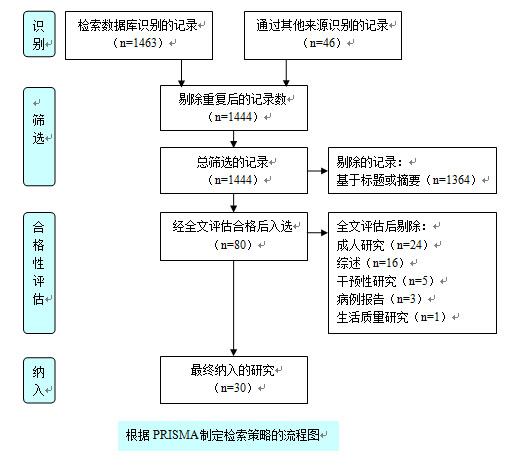 识别

检索数据库识别的记录
（n=1463）

通过其他来源识别的记录
（n=46）

筛选

剔除重复后的记录数
（n=1444）

总筛选的记录
（n=1444）

剔除的记录：
基于标题或摘要（n=1364）

合格性评估

经全文评估合格后入选
（n=80）

全文评估后剔除：
成人研究（n=24）
综述（n=16）
干预性研究（n=5）
病例报告（n=3）
生活质量研究（n=1）

纳入

最终纳入的研究
（n=30）

根据 PRISMA 制定检索策略的流程图